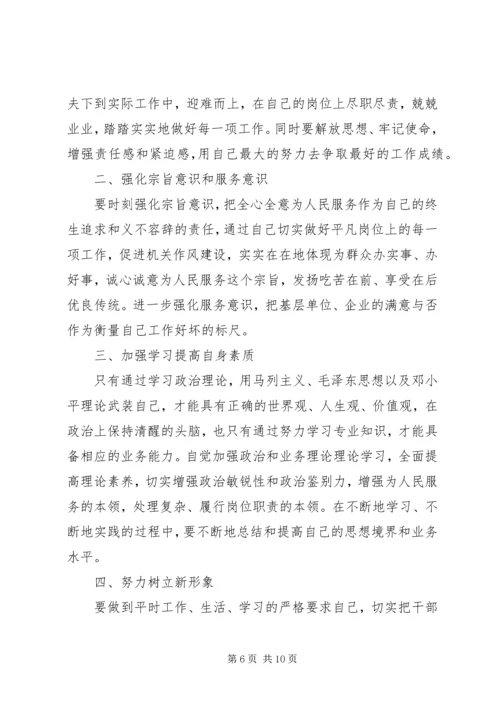 夫下到实际工作中，迎难而上，在自己的岗位上尽职尽责，兢兢业业，踏踏实实地做好每一项工作。同时要解放思想、牢记使命，增强责任感和紧迫感，用自己最大的努力去争取最好的工作成绩。

二、强化宗旨意识和服务意识

要时刻强化宗旨意识，把全心全意为人民服务作为自己的终生追求和义不容辞的责任，通过自己切实做好平凡岗位上的每一项工作，促进机关作风建设，实实在在地体现为群众办实事、办好事，诚心诚意为人民服务这个宗旨，发扬吃苦在前、享受在后优良传统。进一步强化服务意识，把基层单位、企业的满意与否作为衡量自己工作好坏的标尺。

三、加强学习提高自身素质

只有通过学习政治理论，用马列主义、毛泽东思想以及邓小平理论武装自己，才能具有正确的世界观、人生观、价值观，在政治上保持清醒的头脑，也只有通过努力学习专业知识，才能具备相应的业务能力。自觉加强政治和业务理论理论学习，全面提高理论素养，切实增强政治敏锐性和政治鉴别力，增强为人民服务的本领，处理复杂、履行岗位职责的本领。在不断地学习、不断地实践的过程中，要不断地总结和提高自己的思想境界和业务水平。

四、努力树立新形象

要做到平时工作、生活、学习的严格要求自己，切实把干部

第 6 页 共 10 页